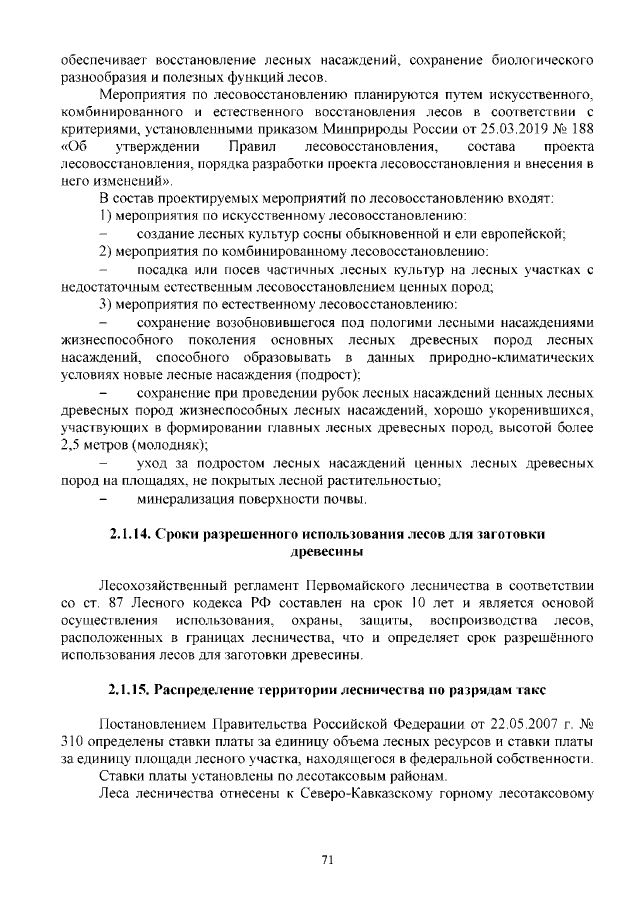 обеспечивает восстановление лесных насаждений, сохранение биологического разнообразия и полезных функций лесов.

Мероприятия по лесовосстановлению планируются путем искусственного, комбинированного и естественного восстановления лесов в соответствии с критериями, установленными приказом Минприроды России от 25.03.2019 № 188 «Об утверждении Правил лесовосстановления, состава проекта лесовосстановления, порядка разработки проекта лесовосстановления и внесения в него изменений».

В состав проектируемых мероприятий по лесовосстановлению входят:

1) мероприятия по искусственному лесовосстановлению:

– создание лесных культур сосны обыкновенной и ели европейской;

2) мероприятия по комбинированному лесовосстановлению:

– посадка или посев частичных лесных культур на лесных участках с недостаточным естественным лесовосстановлением ценных пород;

3) мероприятия по естественному лесовосстановлению:

– сохранение возобновившегося под пологими лесными насаждениями жизнеспособного поколения основных лесных древесных пород лесных насаждений, способного образовывать в данных природно-климатических условиях новые лесные насаждения (подрост);

– сохранение при проведении рубок лесных насаждений ценных лесных древесных пород жизнеспособных лесных насаждений, хорошо укоренившихся, участвующих в формировании главных лесных древесных пород, высотой более 2,5 метров (молодняк);

– уход за подростом лесных насаждений ценных лесных древесных пород на площадях, не покрытых лесной растительностью;

– минерализация поверхности почвы.

2.1.14. Сроки разрешенного использования лесов для заготовки древесины

Лесохозяйственный регламент Первомайского лесничества в соответствии со ст. 87 Лесного кодекса РФ составлен на срок 10 лет и является основой осуществления использования, охраны, защиты, воспроизводства лесов, расположенных в границах лесничества, что и определяет срок разрешённого использования лесов для заготовки древесины.

2.1.15. Распределение территории лесничества по разрядам такс

Постановлением Правительства Российской Федерации от 22.05.2007 г. № 310 определены ставки платы за единицу объема лесных ресурсов и ставки платы за единицу площади лесного участка, находящегося в федеральной собственности.

Ставки платы установлены по лесотаксовым районам.

Леса лесничества отнесены к Северо-Кавказскому горному лесотаксовому

71